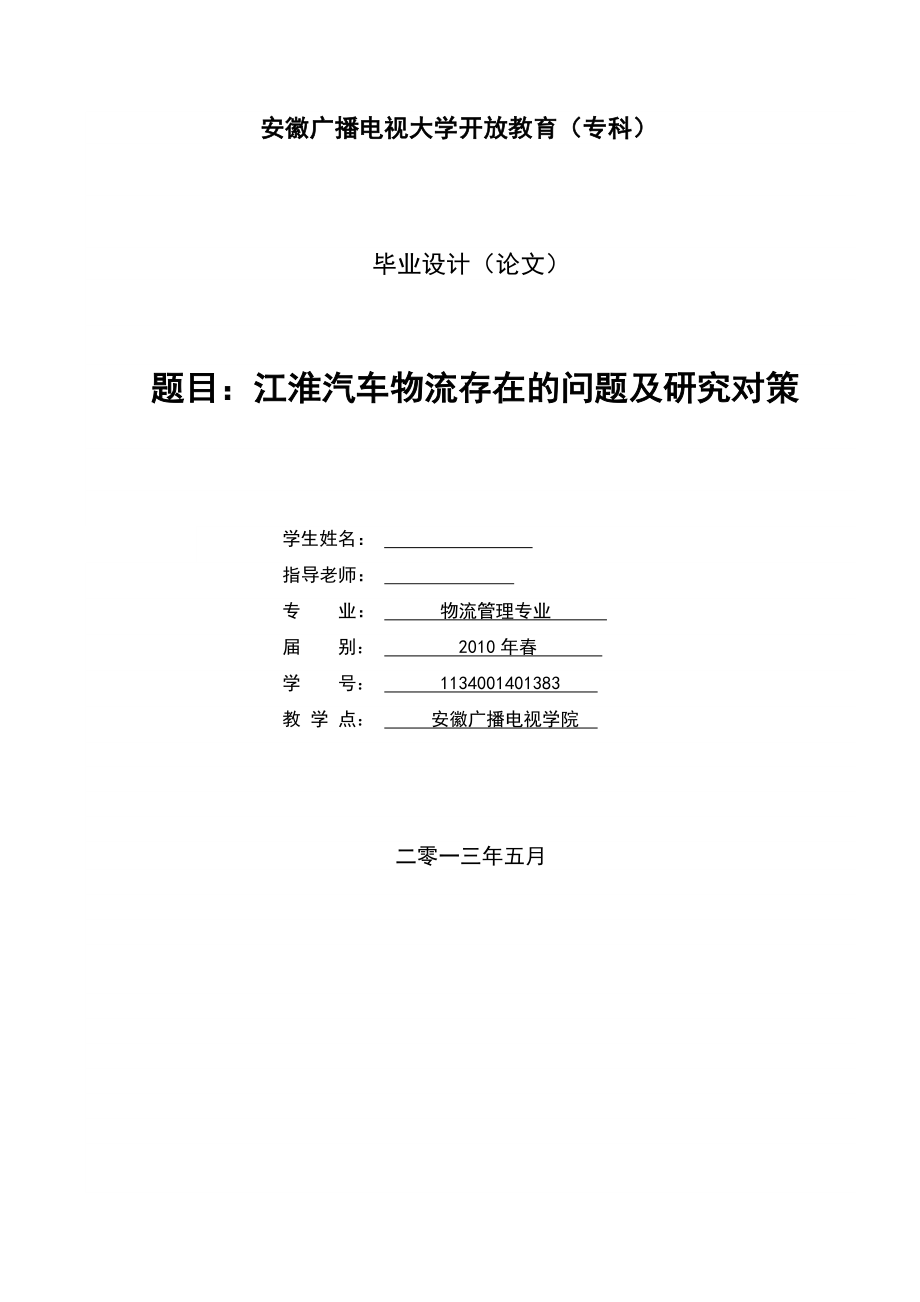 安徽广播电视大学开放教育（专科）

毕业设计（论文）

题目：江淮汽车物流存在的问题及研究对策

学生姓名：

指导老师：

专　　业：物流管理专业

届　　别：2010 年春

学　　号：1134001401383

教 学 点：安徽广播电视学院

二零一三年五月